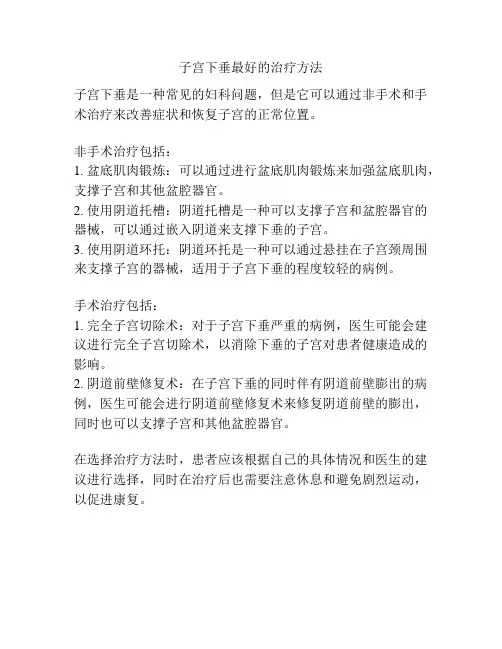 子宫下垂最好的治疗方法

子宫下垂是一种常见的妇科问题，但是它可以通过非手术和手术治疗来改善症状和恢复子宫的正常位置。

非手术治疗包括：
1. 盆底肌肉锻炼：可以通过进行盆底肌肉锻炼来加强盆底肌肉，支撑子宫和其他盆腔器官。
2. 使用阴道托槽：阴道托槽是一种可以支撑子宫和盆腔器官的器械，可以通过嵌入阴道来支撑下垂的子宫。
3. 使用阴道环托：阴道环托是一种可以通过悬挂在子宫颈周围来支撑子宫的器械，适用于子宫下垂的程度较轻的病例。

手术治疗包括：
1. 完全子宫切除术：对于子宫下垂严重的病例，医生可能会建议进行完全子宫切除术，以消除下垂的子宫对患者健康造成的影响。
2. 阴道前壁修复术：在子宫下垂的同时伴有阴道前壁膨出的病例，医生可能会进行阴道前壁修复术来修复阴道前壁的膨出，同时也可以支撑子宫和其他盆腔器官。

在选择治疗方法时，患者应该根据自己的具体情况和医生的建议进行选择，同时在治疗后也需要注意休息和避免剧烈运动，以促进康复。